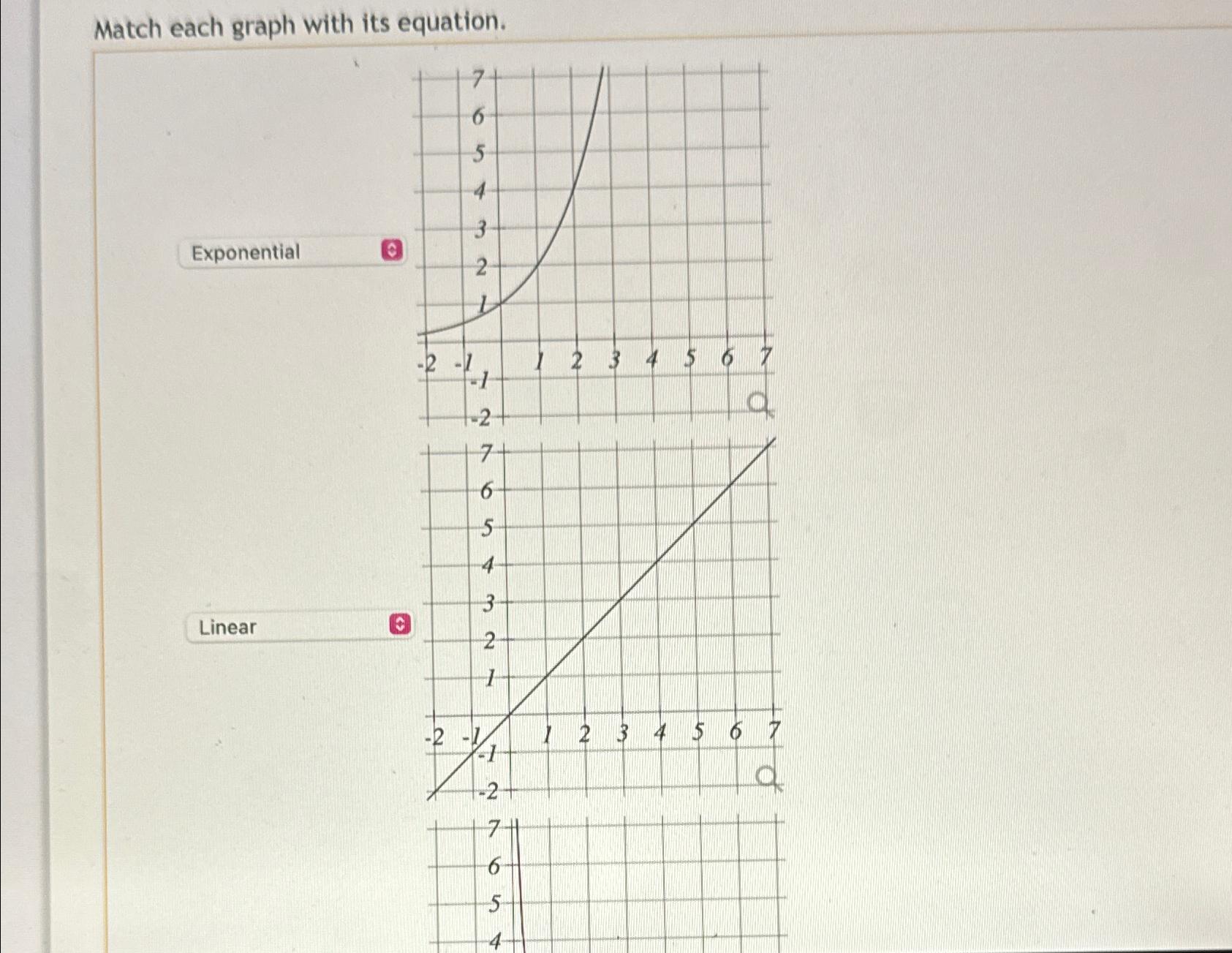 Match each graph with its equation.

Exponential

7
6
5
4
3
2
1
-2 -1 1 2 3 4 5 6 7
-1
-2

Linear

7
6
5
4
3
2
1
-2 -1 1 2 3 4 5 6 7
-1
-2

7
6
5
4